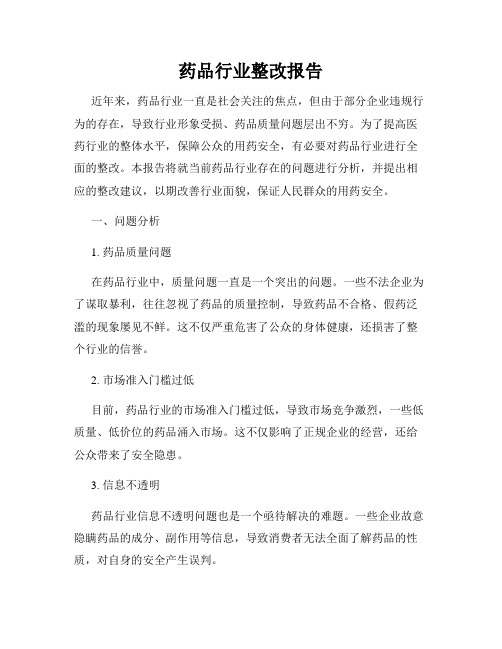 药品行业整改报告

近年来，药品行业一直是社会关注的焦点，但由于部分企业违规行为的存在，导致行业形象受损、药品质量问题层出不穷。为了提高医药行业的整体水平，保障公众的用药安全，有必要对药品行业进行全面的整改。本报告将就当前药品行业存在的问题进行分析，并提出相应的整改建议，以期改善行业面貌，保证人民群众的用药安全。

一、问题分析

1. 药品质量问题

在药品行业中，质量问题一直是一个突出的问题。一些不法企业为了谋取暴利，往往忽视了药品的质量控制，导致药品不合格、假药泛滥的现象屡见不鲜。这不仅严重危害了公众的身体健康，还损害了整个行业的信誉。

2. 市场准入门槛过低

目前，药品行业的市场准入门槛过低，导致市场竞争激烈，一些低质量、低价位的药品涌入市场。这不仅影响了正规企业的经营，还给公众带来了安全隐患。

3. 信息不透明

药品行业信息不透明问题也是一个亟待解决的难题。一些企业故意隐瞒药品的成分、副作用等信息，导致消费者无法全面了解药品的性质，对自身的安全产生误判。